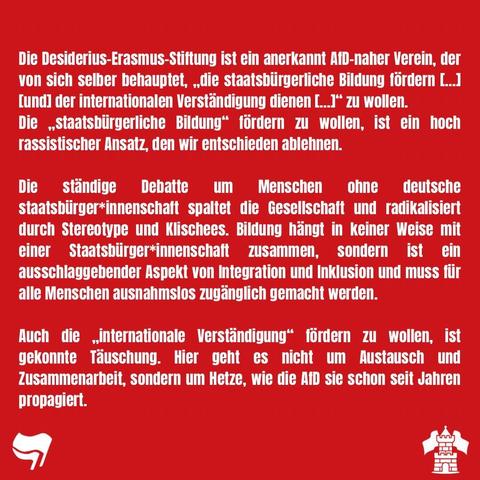 Die Desiderius-Erasmus-Stiftung ist ein anerkannt AfD-naher Verein, der von sich selber behauptet, „die staatsbürgerliche Bildung fördern [...] [und] der internationalen Verständigung dienen [...]“ zu wollen.
Die „staatsbürgerliche Bildung“ fördern zu wollen, ist ein hoch rassistischer Ansatz, den wir entschieden ablehnen.

Die ständige Debatte um Menschen ohne deutsche staatsbürger*innenschaft spaltet die Gesellschaft und radikalisiert durch Stereotype und Klischees. Bildung hängt in keiner Weise mit einer Staatsbürger*innenschaft zusammen, sondern ist ein ausschlaggebender Aspekt von Integration und Inklusion und muss für alle Menschen ausnahmslos zugänglich gemacht werden.

Auch die „internationale Verständigung“ fördern zu wollen, ist gekonnte Täuschung. Hier geht es nicht um Austausch und Zusammenarbeit, sondern um Hetze, wie die AfD sie schon seit Jahren propagiert.